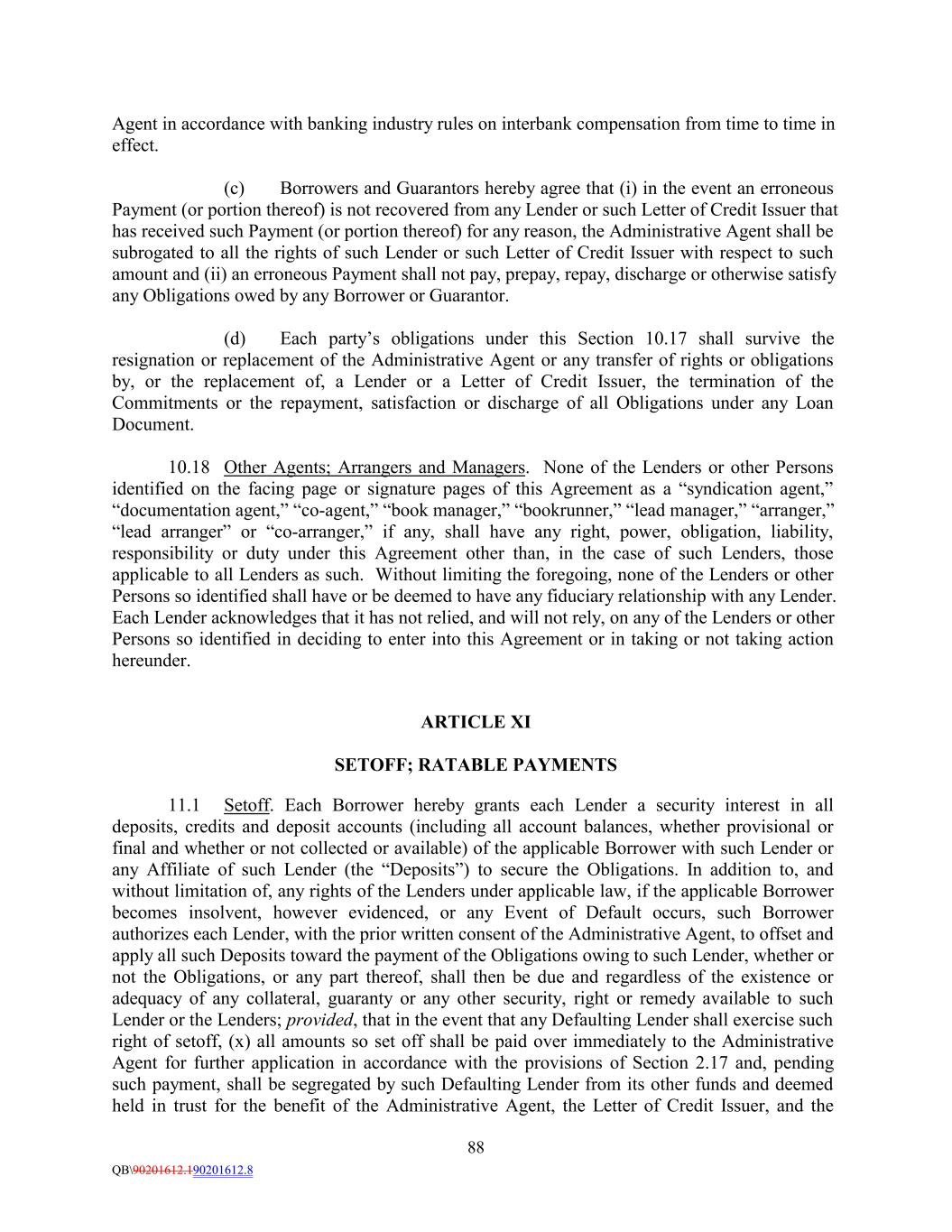 Agent in accordance with banking industry rules on interbank compensation from time to time in effect.

(c) Borrowers and Guarantors hereby agree that (i) in the event an erroneous Payment (or portion thereof) is not recovered from any Lender or such Letter of Credit Issuer that has received such Payment (or portion thereof) for any reason, the Administrative Agent shall be subrogated to all the rights of such Lender or such Letter of Credit Issuer with respect to such amount and (ii) an erroneous Payment shall not pay, prepay, repay, discharge or otherwise satisfy any Obligations owed by any Borrower or Guarantor.

(d) Each party's obligations under this Section 10.17 shall survive the resignation or replacement of the Administrative Agent or any transfer of rights or obligations by, or the replacement of, a Lender or a Letter of Credit Issuer, the termination of the Commitments or the repayment, satisfaction or discharge of all Obligations under any Loan Document.

10.18 Other Agents; Arrangers and Managers. None of the Lenders or other Persons identified on the facing page or signature pages of this Agreement as a "syndication agent," "documentation agent," "co-agent," "book manager," "bookrunner," "lead manager," "arranger," "lead arranger" or "co-arranger," if any, shall have any right, power, obligation, liability, responsibility or duty under this Agreement other than, in the case of such Lenders, those applicable to all Lenders as such. Without limiting the foregoing, none of the Lenders or other Persons so identified shall have or be deemed to have any fiduciary relationship with any Lender. Each Lender acknowledges that it has not relied, and will not rely, on any of the Lenders or other Persons so identified in deciding to enter into this Agreement or in taking or not taking action hereunder.

ARTICLE XI

SETOFF; RATABLE PAYMENTS

11.1 Setoff. Each Borrower hereby grants each Lender a security interest in all deposits, credits and deposit accounts (including all account balances, whether provisional or final and whether or not collected or available) of the applicable Borrower with such Lender or any Affiliate of such Lender (the "Deposits") to secure the Obligations. In addition to, and without limitation of, any rights of the Lenders under applicable law, if the applicable Borrower becomes insolvent, however evidenced, or any Event of Default occurs, such Borrower authorizes each Lender, with the prior written consent of the Administrative Agent, to offset and apply all such Deposits toward the payment of the Obligations owing to such Lender, whether or not the Obligations, or any part thereof, shall then be due and regardless of the existence or adequacy of any collateral, guaranty or any other security, right or remedy available to such Lender or the Lenders; provided, that in the event that any Defaulting Lender shall exercise such right of setoff, (x) all amounts so set off shall be paid over immediately to the Administrative Agent for further application in accordance with the provisions of Section 2.17 and, pending such payment, shall be segregated by such Defaulting Lender from its other funds and deemed held in trust for the benefit of the Administrative Agent, the Letter of Credit Issuer, and the

88

QB\90201612.190201612.8